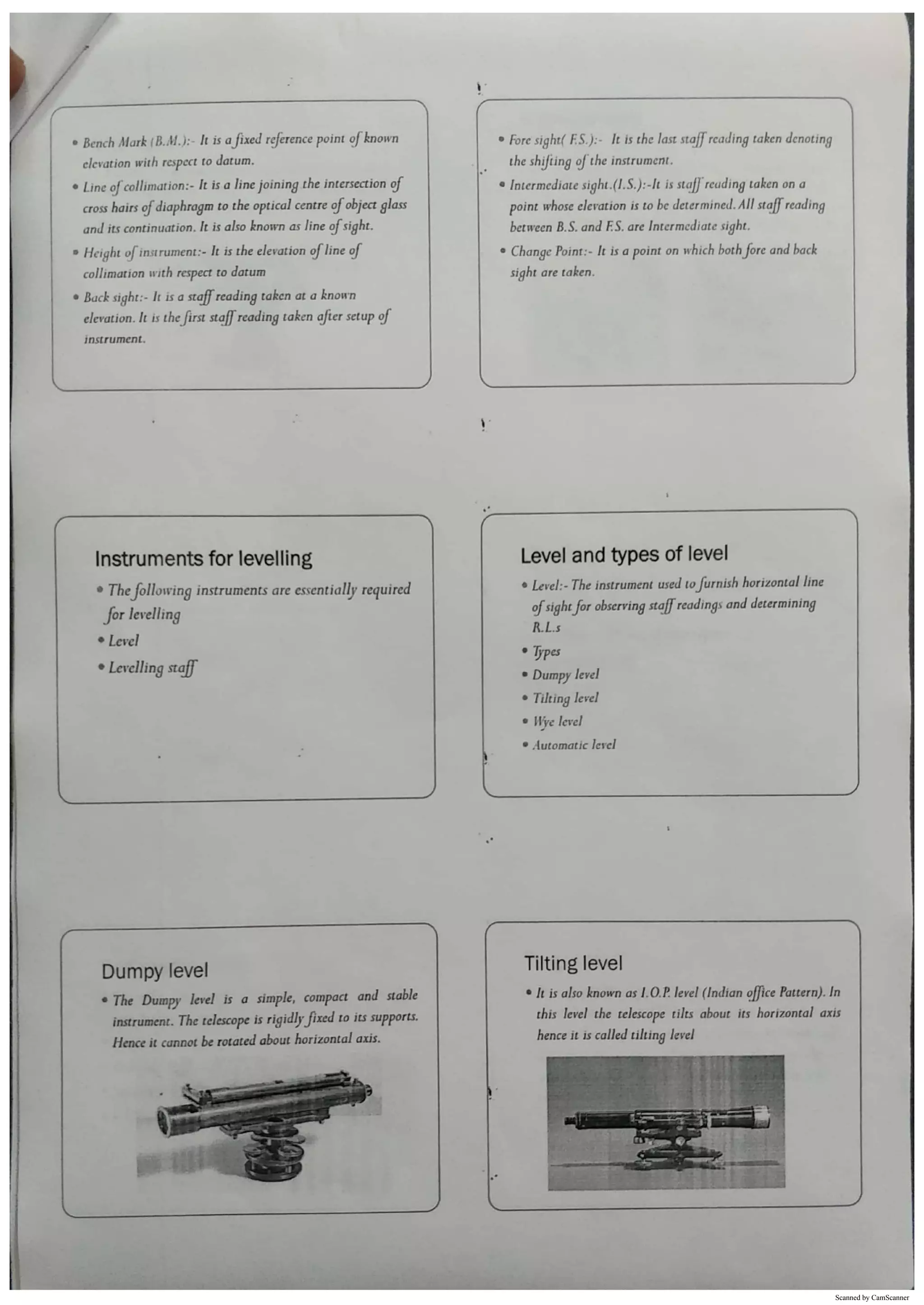 • Bench Mark (B.M.):- It is a fixed reference point of known elevation with respect to datum.

• Line of collimation:- It is a line joining the intersection of cross hairs of diaphragm to the optical centre of object glass and its continuation. It is also known as line of sight.

• Height of instrument:- It is the elevation of line of collimation with respect to datum

• Back sight:- It is a staff reading taken at a known elevation. It is the first staff reading taken after setup of instrument.

• Fore sight( F.S.):- It is the last staff reading taken denoting the shifting of the instrument.

• Intermediate sight.(I.S.):-It is staff reading taken on a point whose elevation is to be determined. All staff reading between B.S. and F.S. are Intermediate sight.

• Change Point:- It is a point on which both fore and back sight are taken.

Instruments for levelling

• The following instruments are essentially required for levelling

• Level

• Levelling staff

Level and types of level

• Level:- The instrument used to furnish horizontal line of sight for observing staff readings and determining R.L.s

• Types

• Dumpy level

• Tilting level

• Wye level

• Automatic level

Dumpy level

• The Dumpy level is a simple, compact and stable instrument. The telescope is rigidly fixed to its supports. Hence it cannot be rotated about horizontal axis.

Tilting level

• It is also known as I.O.P. level (Indian office Pattern). In this level the telescope tilts about its horizontal axis hence it is called tilting level

Scanned by CamScanner